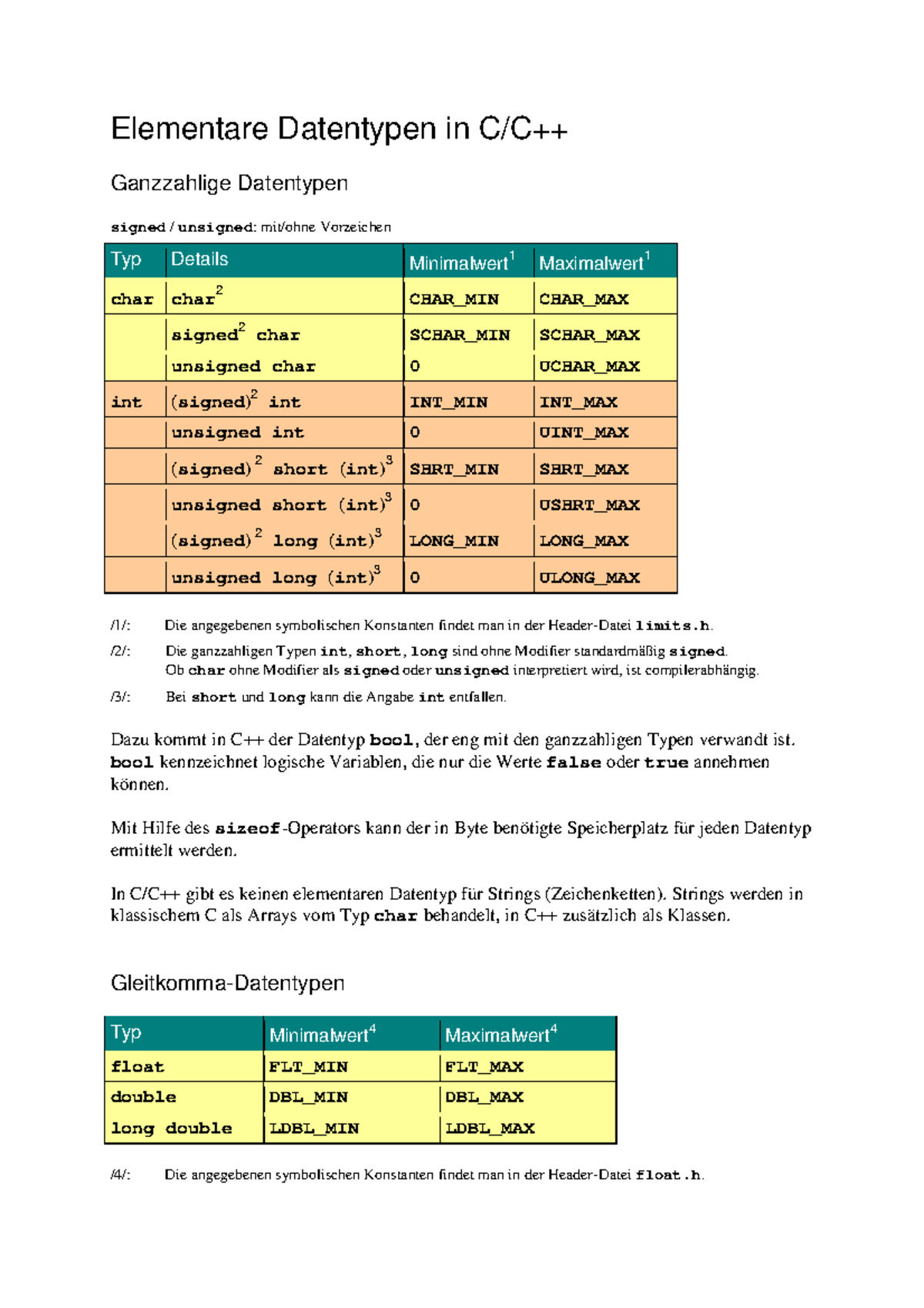 Elementare Datentypen in C/C++

Ganzzahlige Datentypen

signed / unsigned: mit/ohne Vorzeichen

| Typ | Details | Minimalwert$^1$ | Maximalwert$^1$ |
|---|---|---|---|
| char | char$^2$ | CHAR_MIN | CHAR_MAX |
| | signed$^2$ char | SCHAR_MIN | SCHAR_MAX |
| | unsigned char | 0 | UCHAR_MAX |
| int | (signed)$^2$ int | INT_MIN | INT_MAX |
| | unsigned int | 0 | UINT_MAX |
| | (signed)$^2$ short (int)$^3$ | SHRT_MIN | SHRT_MAX |
| | unsigned short (int)$^3$ | 0 | USHRT_MAX |
| | (signed)$^2$ long (int)$^3$ | LONG_MIN | LONG_MAX |
| | unsigned long (int)$^3$ | 0 | ULONG_MAX |

/1/: Die angegebenen symbolischen Konstanten findet man in der Header-Datei limits.h.

/2/: Die ganzzahligen Typen int, short, long sind ohne Modifier standardmäßig signed.
Ob char ohne Modifier als signed oder unsigned interpretiert wird, ist compilerabhängig.

/3/: Bei short und long kann die Angabe int entfallen.

Dazu kommt in C++ der Datentyp bool, der eng mit den ganzzahligen Typen verwandt ist. bool kennzeichnet logische Variablen, die nur die Werte false oder true annehmen können.

Mit Hilfe des sizeof-Operators kann der in Byte benötigte Speicherplatz für jeden Datentyp ermittelt werden.

In C/C++ gibt es keinen elementaren Datentyp für Strings (Zeichenketten). Strings werden in klassischem C als Arrays vom Typ char behandelt, in C++ zusätzlich als Klassen.

Gleitkomma-Datentypen

| Typ | Minimalwert$^4$ | Maximalwert$^4$ |
|---|---|---|
| float | FLT_MIN | FLT_MAX |
| double | DBL_MIN | DBL_MAX |
| long double | LDBL_MIN | LDBL_MAX |

/4/: Die angegebenen symbolischen Konstanten findet man in der Header-Datei float.h.